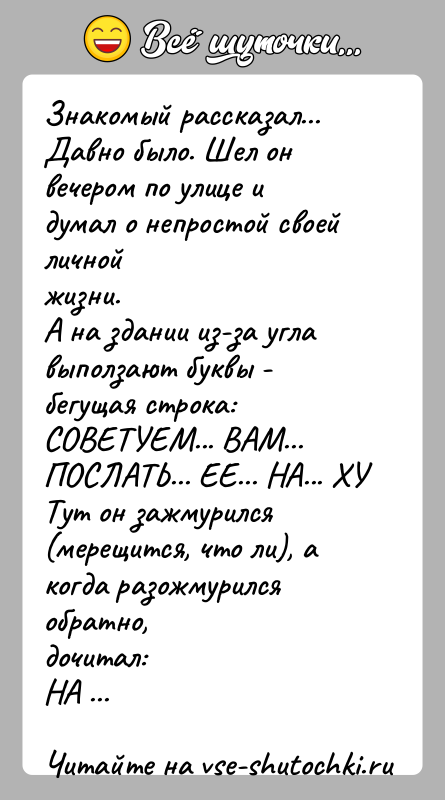 Всё шуточки...

Знакомый рассказал... Давно было. Шел он вечером по улице и думал о непростой своей личной жизни.
А на здании из-за угла выползают буквы - бегущая строка:
СОВЕТУЕМ... ВАМ... ПОСЛАТЬ... ЕЕ... НА... ХУ
Тут он зажмурился (мерещится, что ли), а когда разожмурился обратно, дочитал:
НА ...

Читайте на vse-shutochki.ru